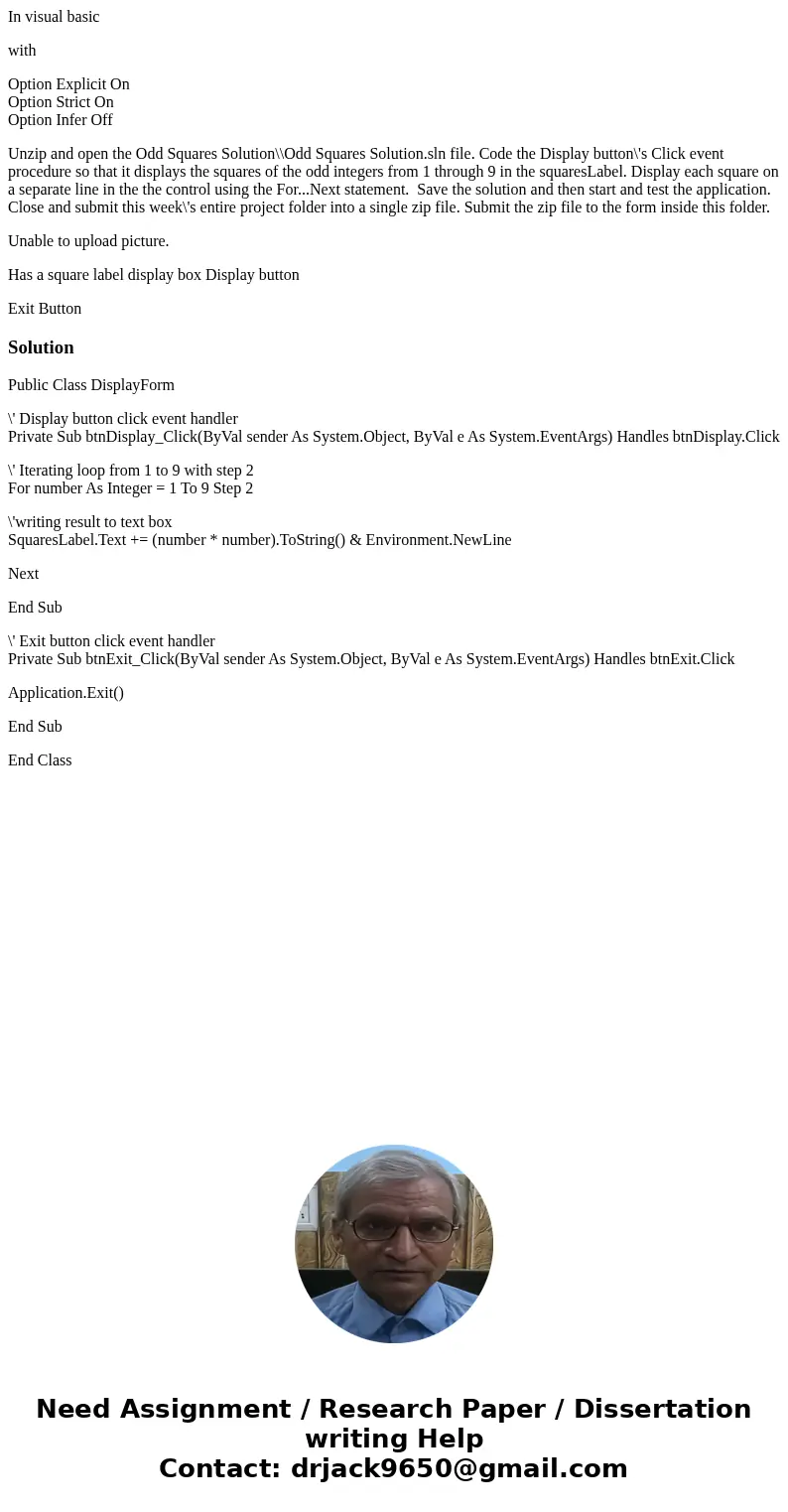 In visual basic

with

Option Explicit On
Option Strict On
Option Infer Off

Unzip and open the Odd Squares Solution\\Odd Squares Solution.sln file. Code the Display button\'s Click event procedure so that it displays the squares of the odd integers from 1 through 9 in the squaresLabel. Display each square on a separate line in the the control using the For...Next statement. Save the solution and then start and test the application. Close and submit this week\'s entire project folder into a single zip file. Submit the zip file to the form inside this folder.

Unable to upload picture.

Has a square label display box Display button

Exit Button

Solution

Public Class DisplayForm

\' Display button click event handler
Private Sub btnDisplay_Click(ByVal sender As System.Object, ByVal e As System.EventArgs) Handles btnDisplay.Click

\' Iterating loop from 1 to 9 with step 2
For number As Integer = 1 To 9 Step 2

\'writing result to text box
SquaresLabel.Text += (number * number).ToString() & Environment.NewLine

Next

End Sub

\' Exit button click event handler
Private Sub btnExit_Click(ByVal sender As System.Object, ByVal e As System.EventArgs) Handles btnExit.Click

Application.Exit()

End Sub

End Class

Need Assignment / Research Paper / Dissertation writing Help
Contact: drjack9650@gmail.com